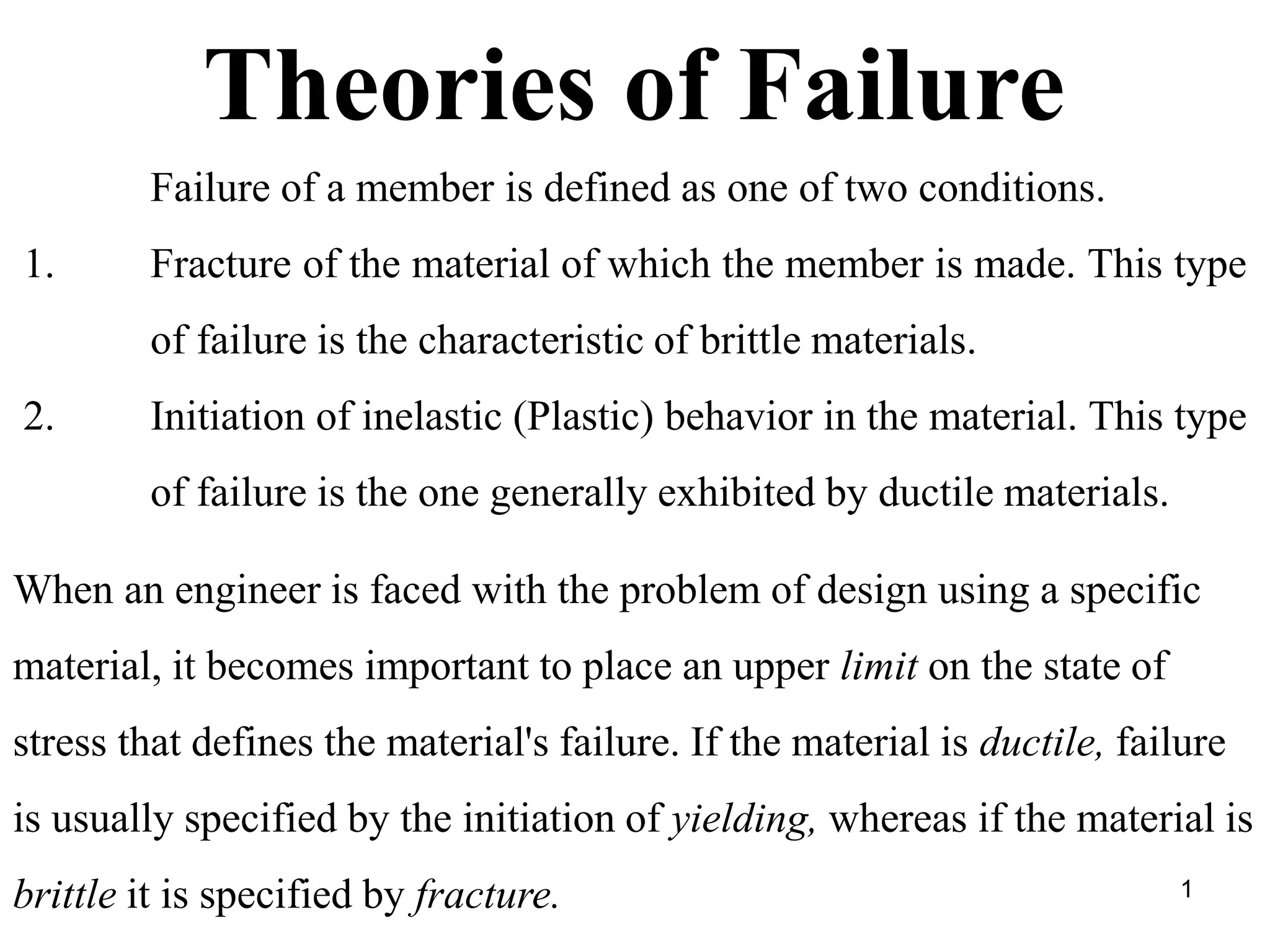 Theories of Failure

Failure of a member is defined as one of two conditions.

1. Fracture of the material of which the member is made. This type of failure is the characteristic of brittle materials.

2. Initiation of inelastic (Plastic) behavior in the material. This type of failure is the one generally exhibited by ductile materials.

When an engineer is faced with the problem of design using a specific material, it becomes important to place an upper limit on the state of stress that defines the material's failure. If the material is ductile, failure is usually specified by the initiation of yielding, whereas if the material is brittle it is specified by fracture.

1